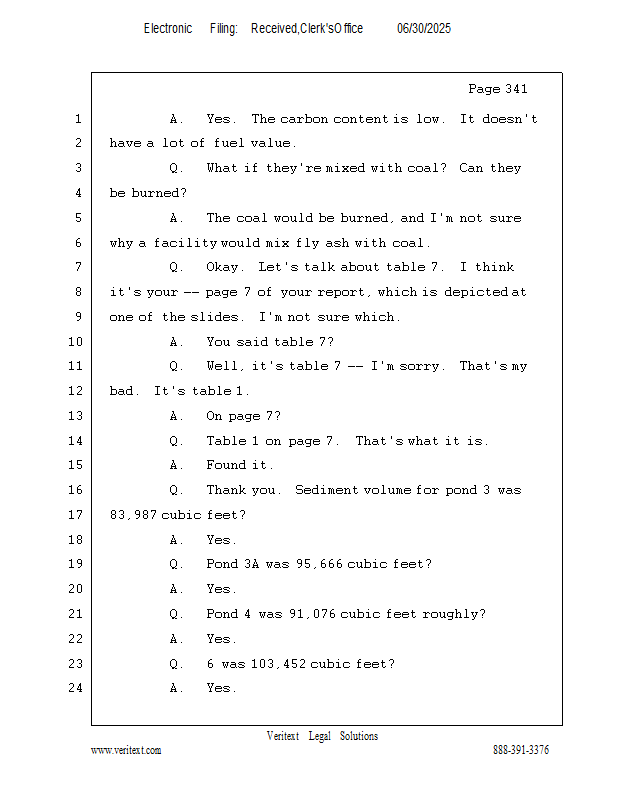 Electronic Filing: Received,Clerk'sOffice 06/30/2025

Page 341

1 A. Yes. The carbon content is low. It doesn't
2 have a lot of fuel value.
3 Q. What if they're mixed with coal? Can they
4 be burned?
5 A. The coal would be burned, and I'm not sure
6 why a facility would mix fly ash with coal.
7 Q. Okay. Let's talk about table 7. I think
8 it's your -- page 7 of your report, which is depicted at
9 one of the slides. I'm not sure which.
10 A. You said table 7?
11 Q. Well, it's table 7 -- I'm sorry. That's my
12 bad. It's table 1.
13 A. On page 7?
14 Q. Table 1 on page 7. That's what it is.
15 A. Found it.
16 Q. Thank you. Sediment volume for pond 3 was
17 83,987 cubic feet?
18 A. Yes.
19 Q. Pond 3A was 95,666 cubic feet?
20 A. Yes.
21 Q. Pond 4 was 91,076 cubic feet roughly?
22 A. Yes.
23 Q. 6 was 103,452 cubic feet?
24 A. Yes.

Veritext Legal Solutions
www.veritext.com 888-391-3376